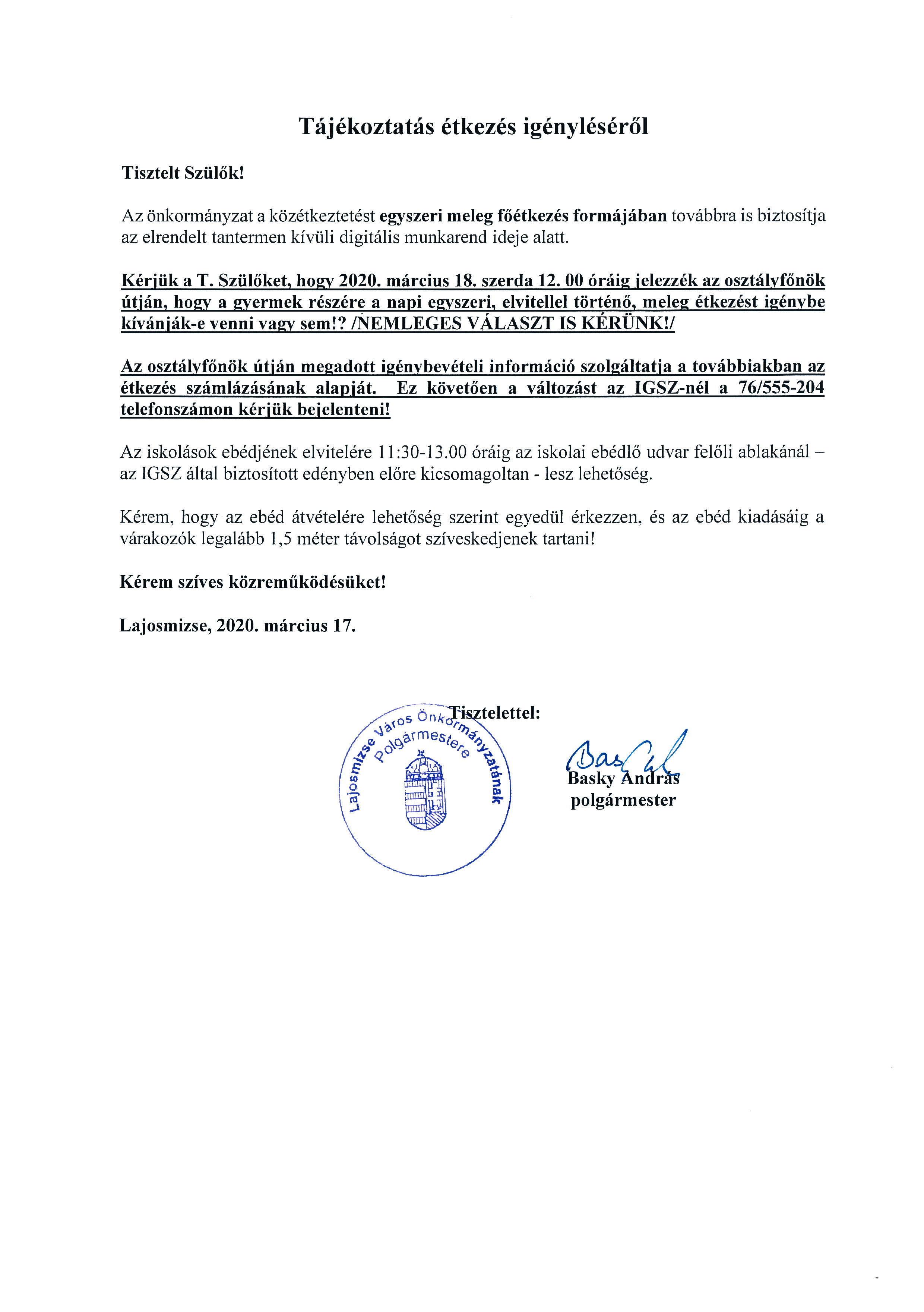 Tájékoztatás étkezés igényléséről

Tisztelt Szülők!

Az önkormányzat a közétkeztetést egyszeri meleg főétkezés formájában továbbra is biztosítja az elrendelt tantermen kívüli digitális munkarend ideje alatt.

Kérjük a T. Szülőket, hogy 2020. március 18. szerda 12. 00 óráig jelezzék az osztályfőnök útján, hogy a gyermek részére a napi egyszeri, elvitellel történő, meleg étkezést igénybe kívánják-e venni vagy sem!? /NEMLEGES VÁLASZT IS KÉRÜNK!/

Az osztályfőnök útján megadott igénybevételi információ szolgáltatja a továbbiakban az étkezés számlázásának alapját. Ez követően a változást az IGSZ-nél a 76/555-204 telefonszámon kérjük bejelenteni!

Az iskolások ebédjének elvitelére 11:30-13.00 óráig az iskolai ebédlő udvar felőli ablakánál – az IGSZ által biztosított edényben előre kicsomagoltan - lesz lehetőség.

Kérem, hogy az ebéd átvételére lehetőség szerint egyedül érkezzen, és az ebéd kiadásáig a várakozók legalább 1,5 méter távolságot szíveskedjenek tartani!

Kérem szíves közreműködésüket!

Lajosmizse, 2020. március 17.

Tisztelettel:

Lajosmizse Város Önkormányzatának Polgármestere

Basky András
polgármester